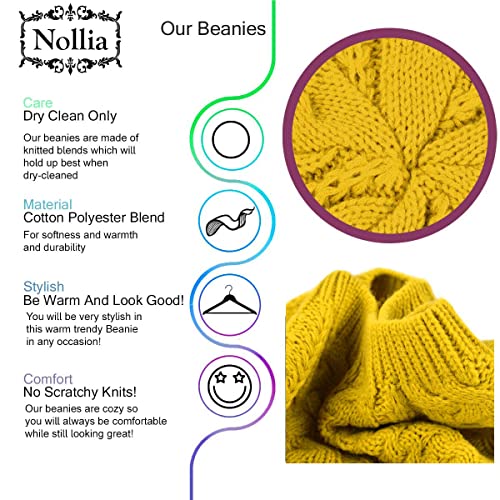 Nollia

Our Beanies

Care
Dry Clean Only

Our beanies are made of knitted blends which will hold up best when dry-cleaned

Material
Cotton Polyester Blend

For softness and warmth and durability

Stylish
Be Warm And Look Good!

You will be very stylish in this warm trendy Beanie in any occasion!

Comfort
No Scratchy Knits!

Our beanies are cozy so you will always be comfortable while still looking great!